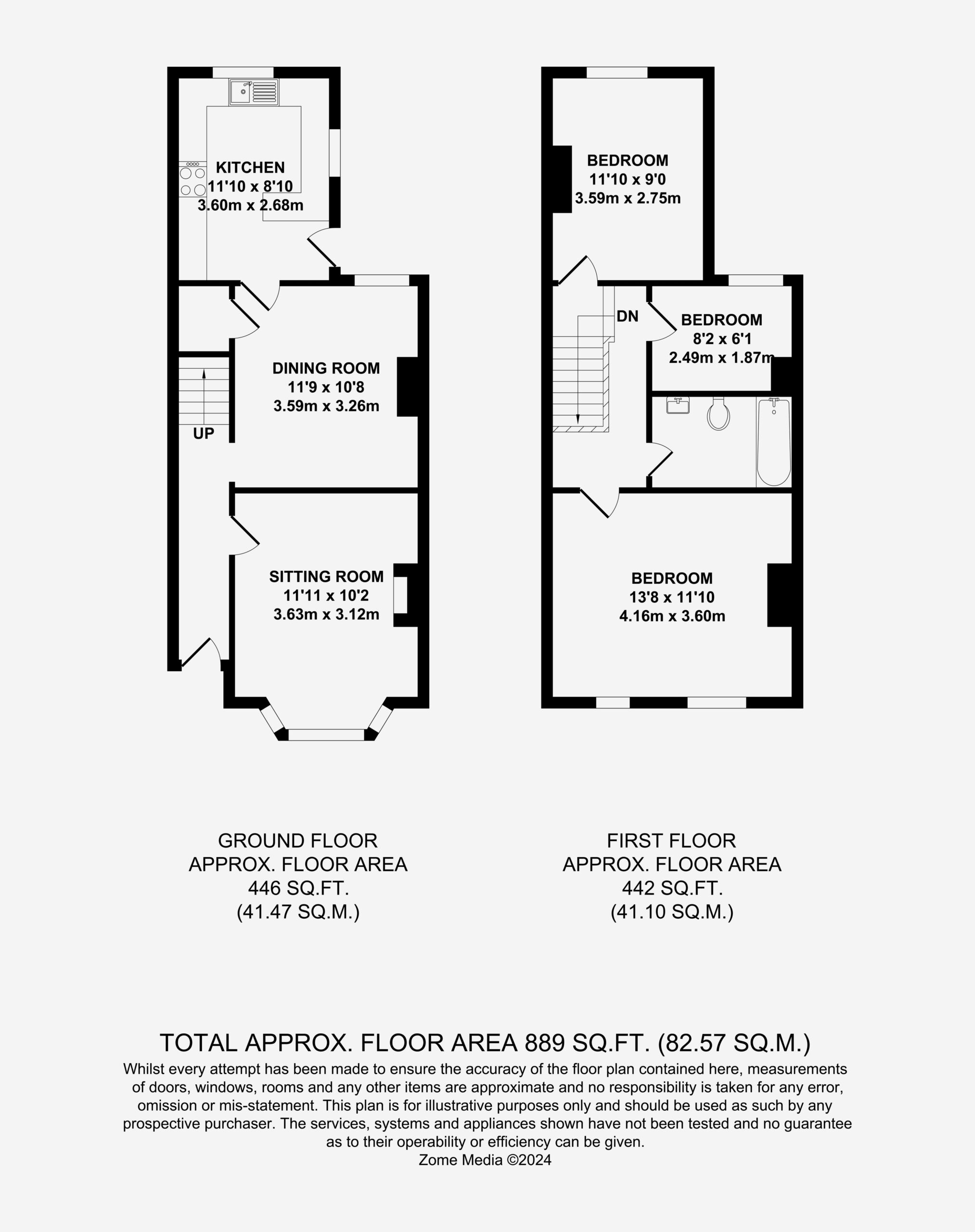 KITCHEN
11'10 x 8'10
3.60m x 2.68m

DINING ROOM
11'9 x 10'8
3.59m x 3.26m

UP

SITTING ROOM
11'11 x 10'2
3.63m x 3.12m

BEDROOM
11'10 x 9'0
3.59m x 2.75m

DN

BEDROOM
8'2 x 6'1
2.49m x 1.87m

BEDROOM
13'8 x 11'10
4.16m x 3.60m

GROUND FLOOR
APPROX. FLOOR AREA
446 SQ.FT.
(41.47 SQ.M.)

FIRST FLOOR
APPROX. FLOOR AREA
442 SQ.FT.
(41.10 SQ.M.)

TOTAL APPROX. FLOOR AREA 889 SQ.FT. (82.57 SQ.M.)
Whilst every attempt has been made to ensure the accuracy of the floor plan contained here, measurements of doors, windows, rooms and any other items are approximate and no responsibility is taken for any error, omission or mis-statement. This plan is for illustrative purposes only and should be used as such by any prospective purchaser. The services, systems and appliances shown have not been tested and no guarantee as to their operability or efficiency can be given.
Zome Media ©2024